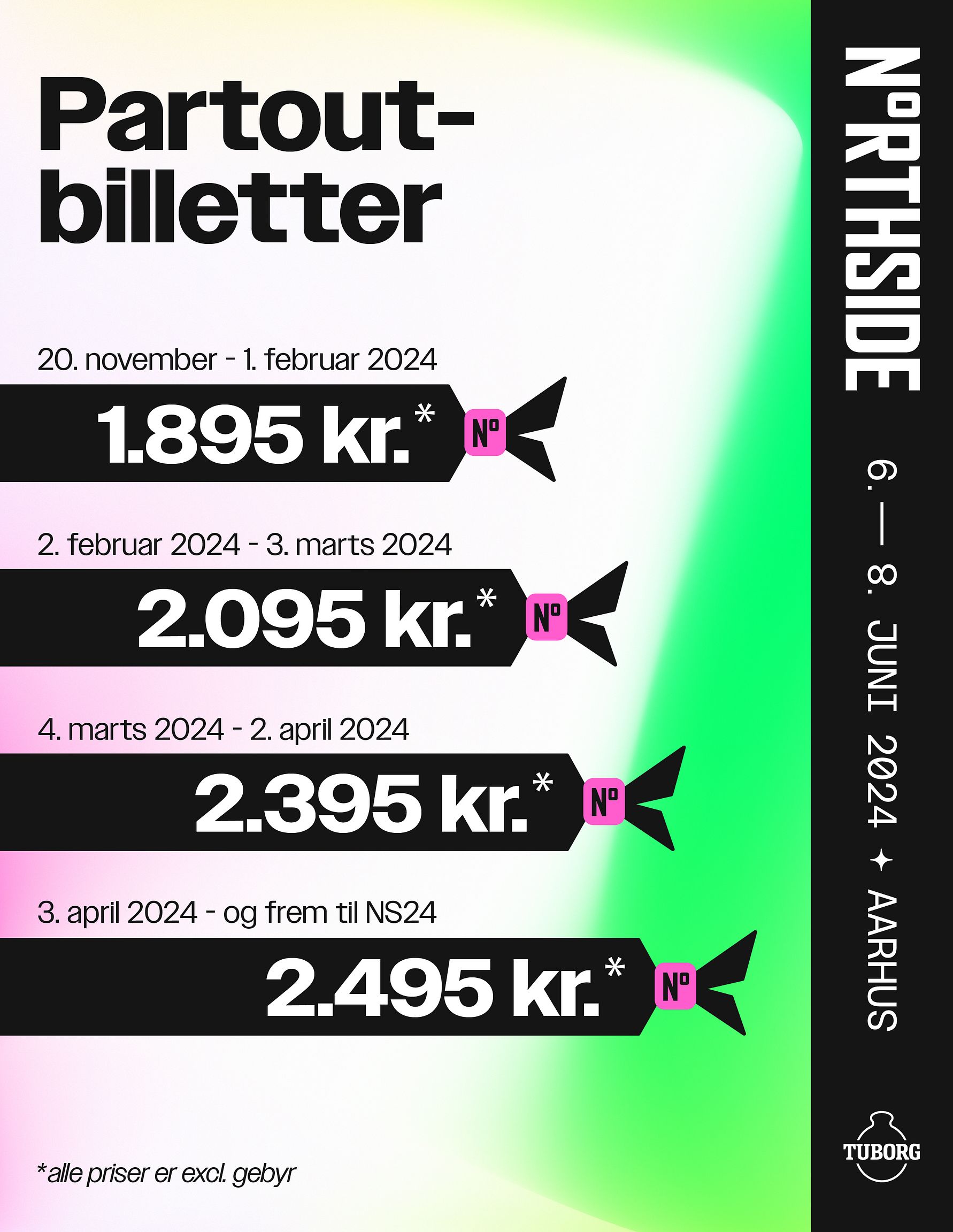 Partout-billetter

20. november - 1. februar 2024

1.895 kr.*

Nº

2. februar 2024 - 3. marts 2024

2.095 kr.*

Nº

4. marts 2024 - 2. april 2024

2.395 kr.*

Nº

3. april 2024 - og frem til NS24

2.495 kr.*

Nº

*alle priser er excl. gebyr

NºRTHSIDE

6. — 8. JUNI 2024 ✦ AARHUS

TUBORG